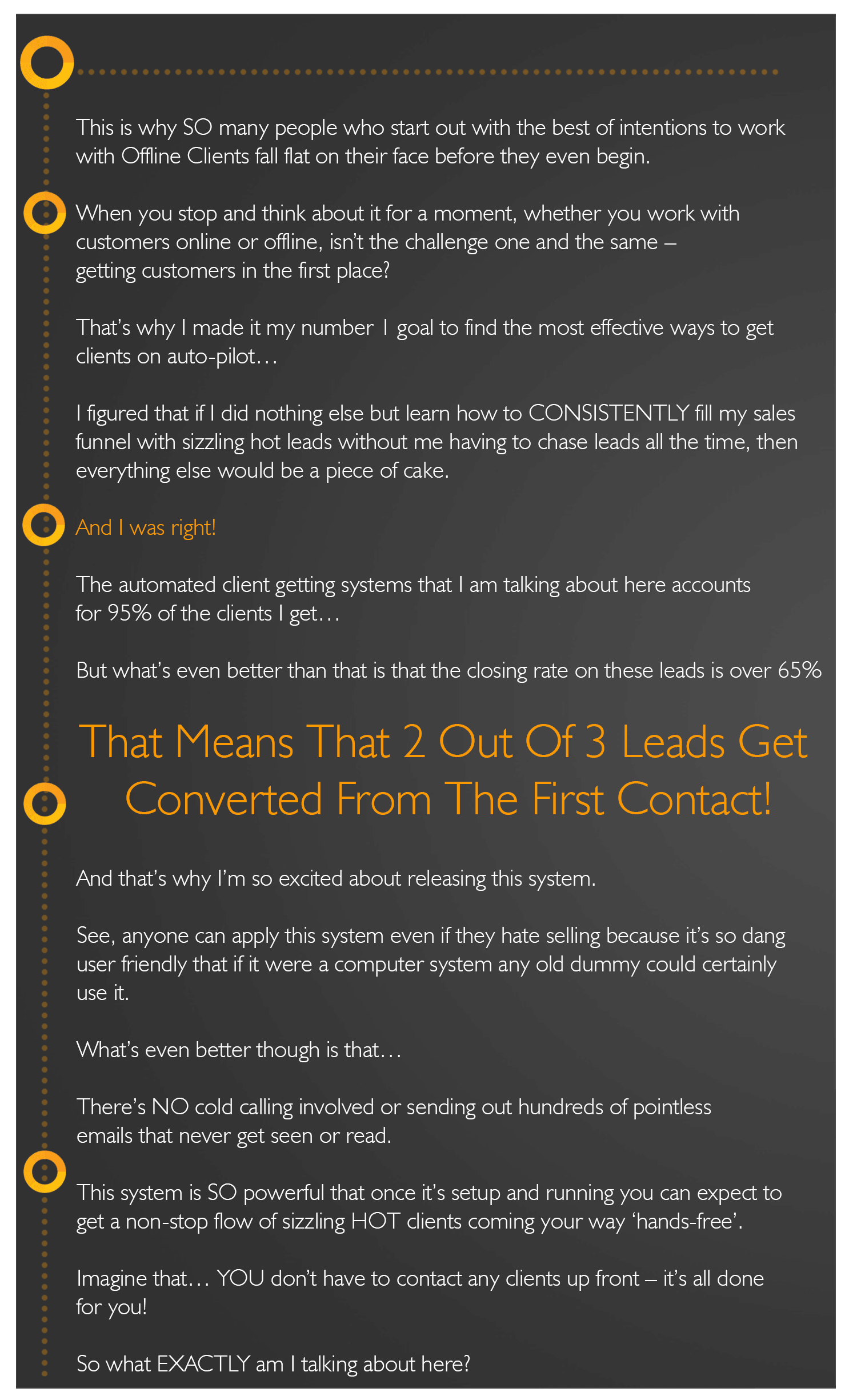 This is why SO many people who start out with the best of intentions to work with Offline Clients fall flat on their face before they even begin.

When you stop and think about it for a moment, whether you work with customers online or offline, isn't the challenge one and the same – getting customers in the first place?

That's why I made it my number 1 goal to find the most effective ways to get clients on auto-pilot…

I figured that if I did nothing else but learn how to CONSISTENTLY fill my sales funnel with sizzling hot leads without me having to chase leads all the time, then everything else would be a piece of cake.

And I was right!

The automated client getting systems that I am talking about here accounts for 95% of the clients I get…

But what's even better than that is that the closing rate on these leads is over 65%

That Means That 2 Out Of 3 Leads Get Converted From The First Contact!

And that's why I'm so excited about releasing this system.

See, anyone can apply this system even if they hate selling because it's so dang user friendly that if it were a computer system any old dummy could certainly use it.

What's even better though is that…

There's NO cold calling involved or sending out hundreds of pointless emails that never get seen or read.

This system is SO powerful that once it's setup and running you can expect to get a non-stop flow of sizzling HOT clients coming your way 'hands-free'.

Imagine that… YOU don't have to contact any clients up front – it's all done for you!

So what EXACTLY am I talking about here?